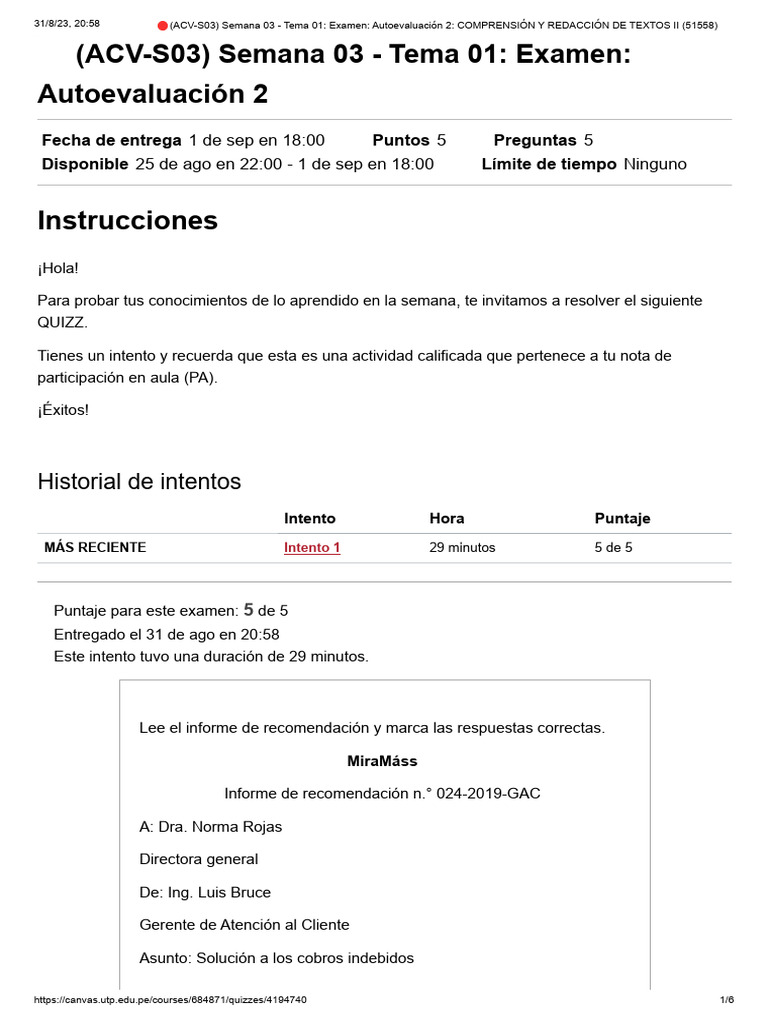 31/8/23, 20:58 (ACV-S03) Semana 03 - Tema 01: Examen: Autoevaluación 2: COMPRENSIÓN Y REDACCIÓN DE TEXTOS II (51558)

(ACV-S03) Semana 03 - Tema 01: Examen: Autoevaluación 2

Fecha de entrega 1 de sep en 18:00 Puntos 5 Preguntas 5
Disponible 25 de ago en 22:00 - 1 de sep en 18:00 Límite de tiempo Ninguno

Instrucciones

¡Hola!

Para probar tus conocimientos de lo aprendido en la semana, te invitamos a resolver el siguiente QUIZZ.

Tienes un intento y recuerda que esta es una actividad calificada que pertenece a tu nota de participación en aula (PA).

¡Éxitos!

Historial de intentos

| | Intento | Hora | Puntaje |
|---|---|---|---|
| MÁS RECIENTE | Intento 1 | 29 minutos | 5 de 5 |

Puntaje para este examen: 5 de 5
Entregado el 31 de ago en 20:58
Este intento tuvo una duración de 29 minutos.

Lee el informe de recomendación y marca las respuestas correctas.

MiraMáss

Informe de recomendación n.° 024-2019-GAC

A: Dra. Norma Rojas

Directora general

De: Ing. Luis Bruce

Gerente de Atención al Cliente

Asunto: Solución a los cobros indebidos

https://canvas.utp.edu.pe/courses/684871/quizzes/4194740 1/6